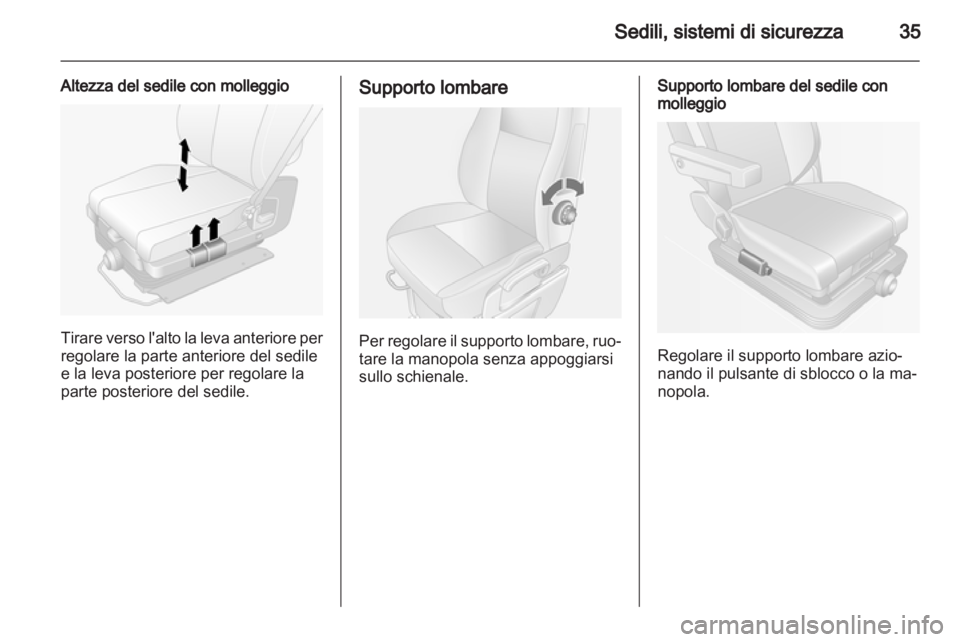 Sedili, sistemi di sicurezza 35

Altezza del sedile con molleggio

Tirare verso l'alto la leva anteriore per regolare la parte anteriore del sedile e la leva posteriore per regolare la parte posteriore del sedile.

Supporto lombare

Per regolare il supporto lombare, ruotare la manopola senza appoggiarsi sullo schienale.

Supporto lombare del sedile con molleggio

Regolare il supporto lombare azionando il pulsante di sblocco o la manopola.

carmanualsonline.info